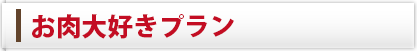 お肉大好きプラン